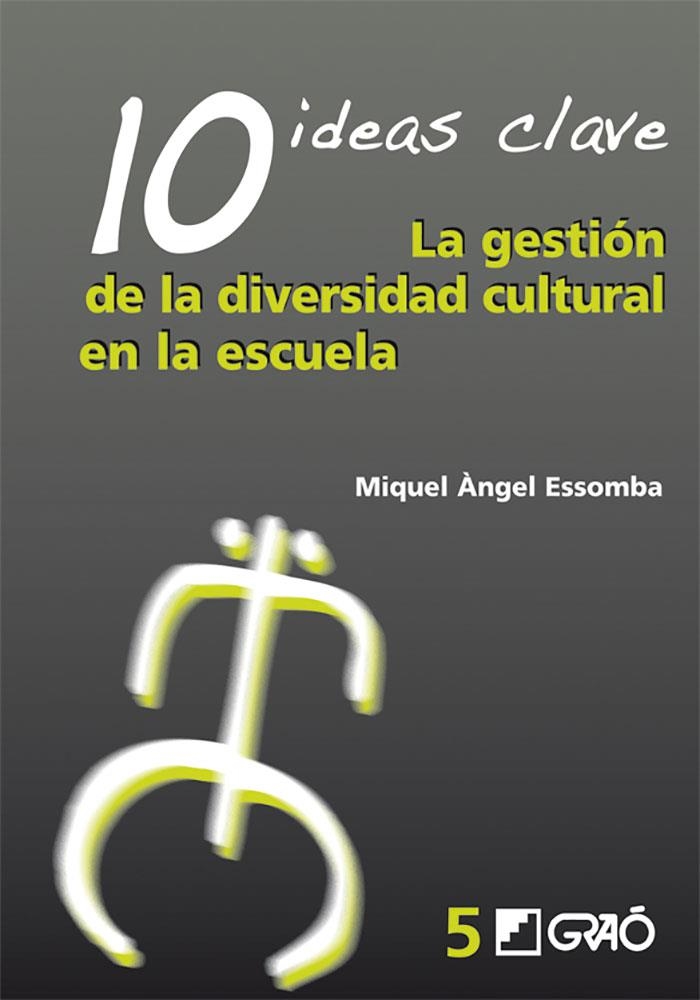 10 ideas clave

La gestión de la diversidad cultural en la escuela

Miquel Àngel Essomba

5 GRAÓ